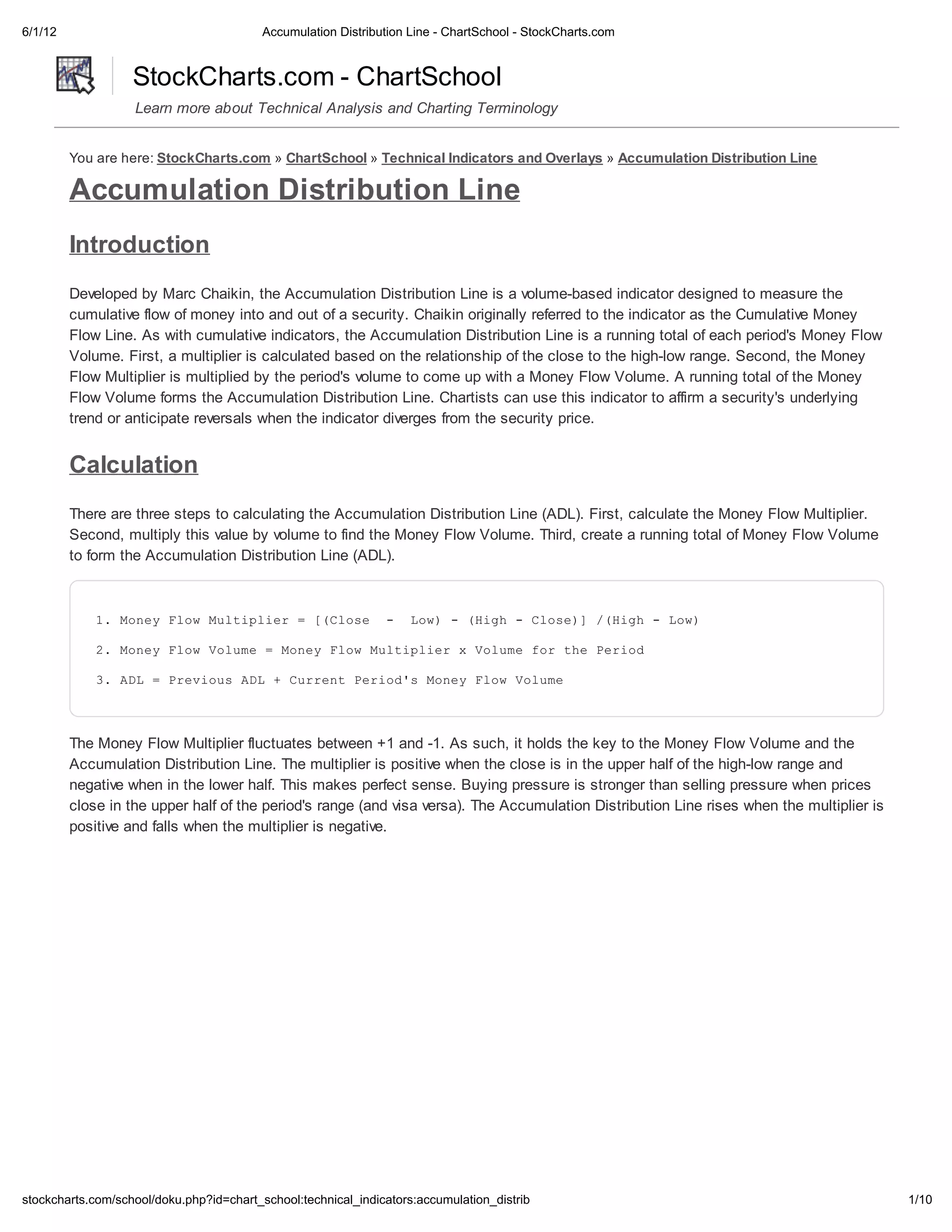 6/1/12 Accumulation Distribution Line - ChartSchool - StockCharts.com

StockCharts.com - ChartSchool

Learn more about Technical Analysis and Charting Terminology

You are here: StockCharts.com » ChartSchool » Technical Indicators and Overlays » Accumulation Distribution Line

Accumulation Distribution Line

Introduction

Developed by Marc Chaikin, the Accumulation Distribution Line is a volume-based indicator designed to measure the cumulative flow of money into and out of a security. Chaikin originally referred to the indicator as the Cumulative Money Flow Line. As with cumulative indicators, the Accumulation Distribution Line is a running total of each period's Money Flow Volume. First, a multiplier is calculated based on the relationship of the close to the high-low range. Second, the Money Flow Multiplier is multiplied by the period's volume to come up with a Money Flow Volume. A running total of the Money Flow Volume forms the Accumulation Distribution Line. Chartists can use this indicator to affirm a security's underlying trend or anticipate reversals when the indicator diverges from the security price.

Calculation

There are three steps to calculating the Accumulation Distribution Line (ADL). First, calculate the Money Flow Multiplier. Second, multiply this value by volume to find the Money Flow Volume. Third, create a running total of Money Flow Volume to form the Accumulation Distribution Line (ADL).

1. Money Flow Multiplier = [(Close - Low) - (High - Close)] /(High - Low)

2. Money Flow Volume = Money Flow Multiplier x Volume for the Period

3. ADL = Previous ADL + Current Period's Money Flow Volume

The Money Flow Multiplier fluctuates between +1 and -1. As such, it holds the key to the Money Flow Volume and the Accumulation Distribution Line. The multiplier is positive when the close is in the upper half of the high-low range and negative when in the lower half. This makes perfect sense. Buying pressure is stronger than selling pressure when prices close in the upper half of the period's range (and visa versa). The Accumulation Distribution Line rises when the multiplier is positive and falls when the multiplier is negative.

stockcharts.com/school/doku.php?id=chart_school:technical_indicators:accumulation_distrib 1/10